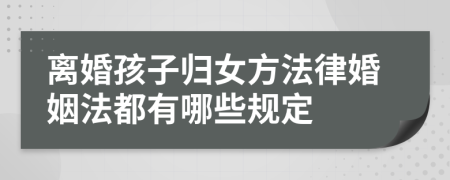 离婚孩子归女方法律婚姻法都有哪些规定